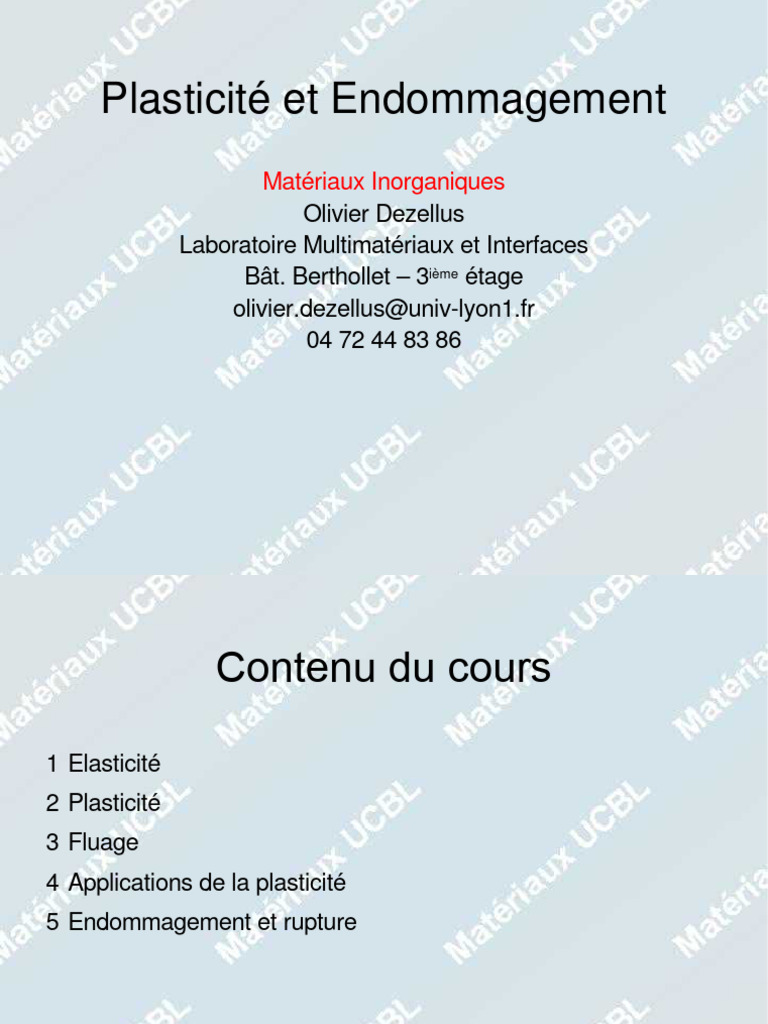 Plasticité et Endommagement

Matériaux Inorganiques
Olivier Dezellus
Laboratoire Multimatériaux et Interfaces
Bât. Berthollet – 3$^{ième}$ étage
olivier.dezellus@univ-lyon1.fr
04 72 44 83 86

Contenu du cours

1 Elasticité
2 Plasticité
3 Fluage
4 Applications de la plasticité
5 Endommagement et rupture

Matériaux UCBL